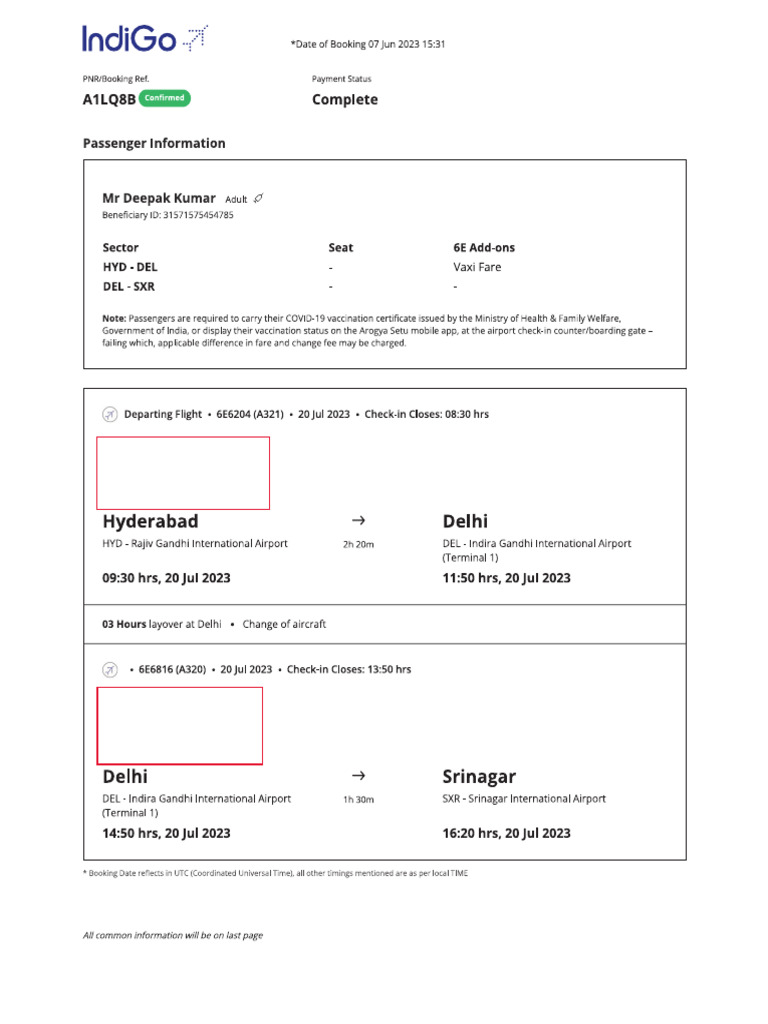 IndiGo

*Date of Booking 07 Jun 2023 15:31

PNR/Booking Ref.
A1LQ8B Confirmed

Payment Status
Complete

Passenger Information

Mr Deepak Kumar Adult
Beneficiary ID: 31571575454785

| Sector | Seat | 6E Add-ons |
|---|---|---|
| HYD - DEL | - | Vaxi Fare |
| DEL - SXR | - | - |

Note: Passengers are required to carry their COVID-19 vaccination certificate issued by the Ministry of Health & Family Welfare, Government of India, or display their vaccination status on the Arogya Setu mobile app, at the airport check-in counter/boarding gate – failing which, applicable difference in fare and change fee may be charged.

Departing Flight • 6E6204 (A321) • 20 Jul 2023 • Check-in Closes: 08:30 hrs

Hyderabad
HYD - Rajiv Gandhi International Airport
09:30 hrs, 20 Jul 2023

→
2h 20m

Delhi
DEL - Indira Gandhi International Airport (Terminal 1)
11:50 hrs, 20 Jul 2023

03 Hours layover at Delhi • Change of aircraft

• 6E6816 (A320) • 20 Jul 2023 • Check-in Closes: 13:50 hrs

Delhi
DEL - Indira Gandhi International Airport (Terminal 1)
14:50 hrs, 20 Jul 2023

→
1h 30m

Srinagar
SXR - Srinagar International Airport
16:20 hrs, 20 Jul 2023

* Booking Date reflects in UTC (Coordinated Universal Time), all other timings mentioned are as per local TIME

All common information will be on last page